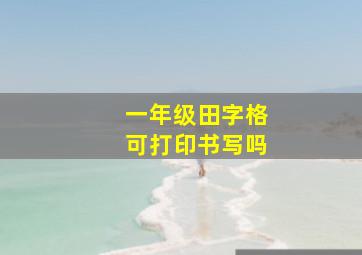 一年级田字格
可打印书写吗